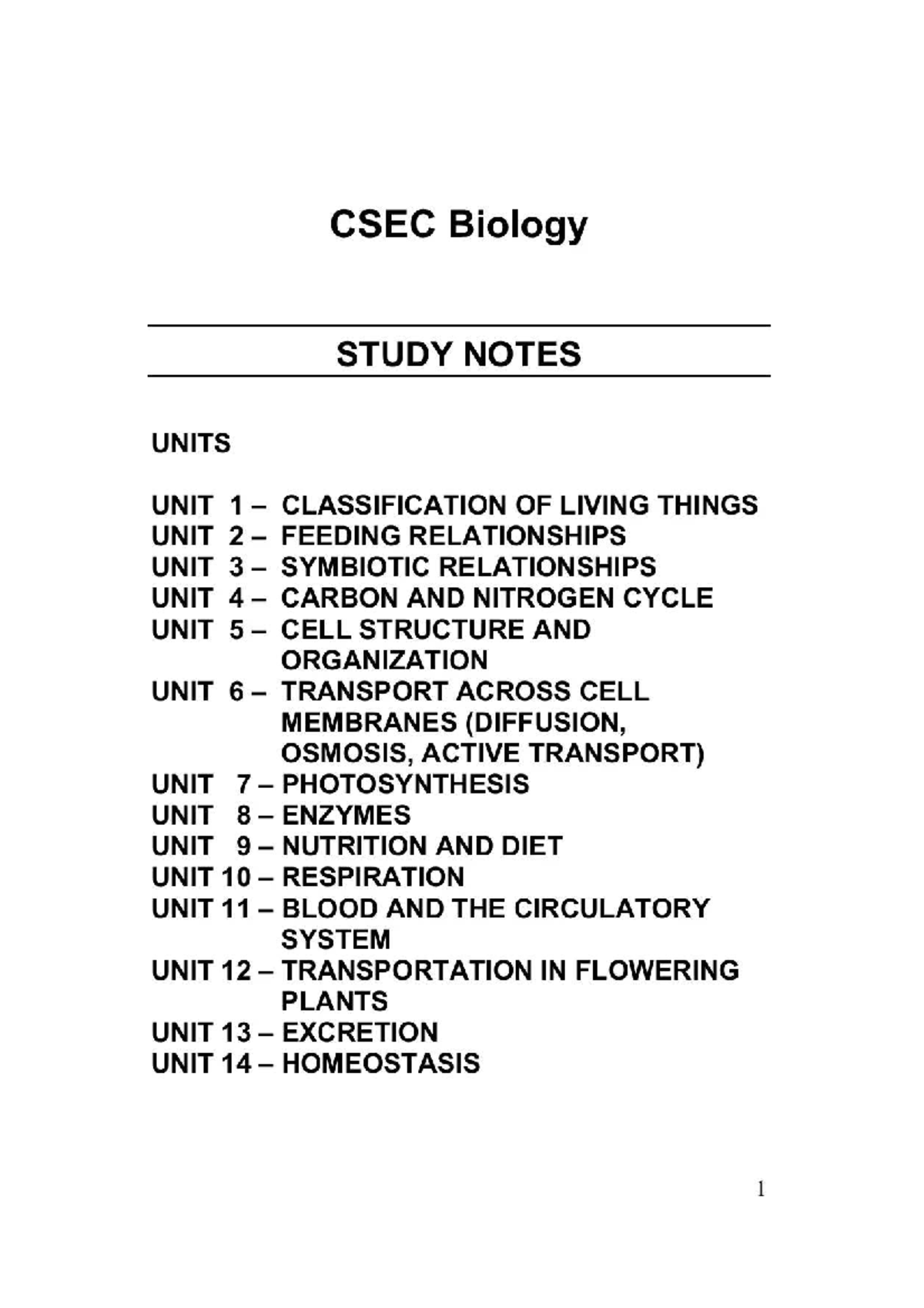 CSEC Biology

STUDY NOTES

UNITS

UNIT 1 – CLASSIFICATION OF LIVING THINGS
UNIT 2 – FEEDING RELATIONSHIPS
UNIT 3 – SYMBIOTIC RELATIONSHIPS
UNIT 4 – CARBON AND NITROGEN CYCLE
UNIT 5 – CELL STRUCTURE AND ORGANIZATION
UNIT 6 – TRANSPORT ACROSS CELL MEMBRANES (DIFFUSION, OSMOSIS, ACTIVE TRANSPORT)
UNIT 7 – PHOTOSYNTHESIS
UNIT 8 – ENZYMES
UNIT 9 – NUTRITION AND DIET
UNIT 10 – RESPIRATION
UNIT 11 – BLOOD AND THE CIRCULATORY SYSTEM
UNIT 12 – TRANSPORTATION IN FLOWERING PLANTS
UNIT 13 – EXCRETION
UNIT 14 – HOMEOSTASIS

1